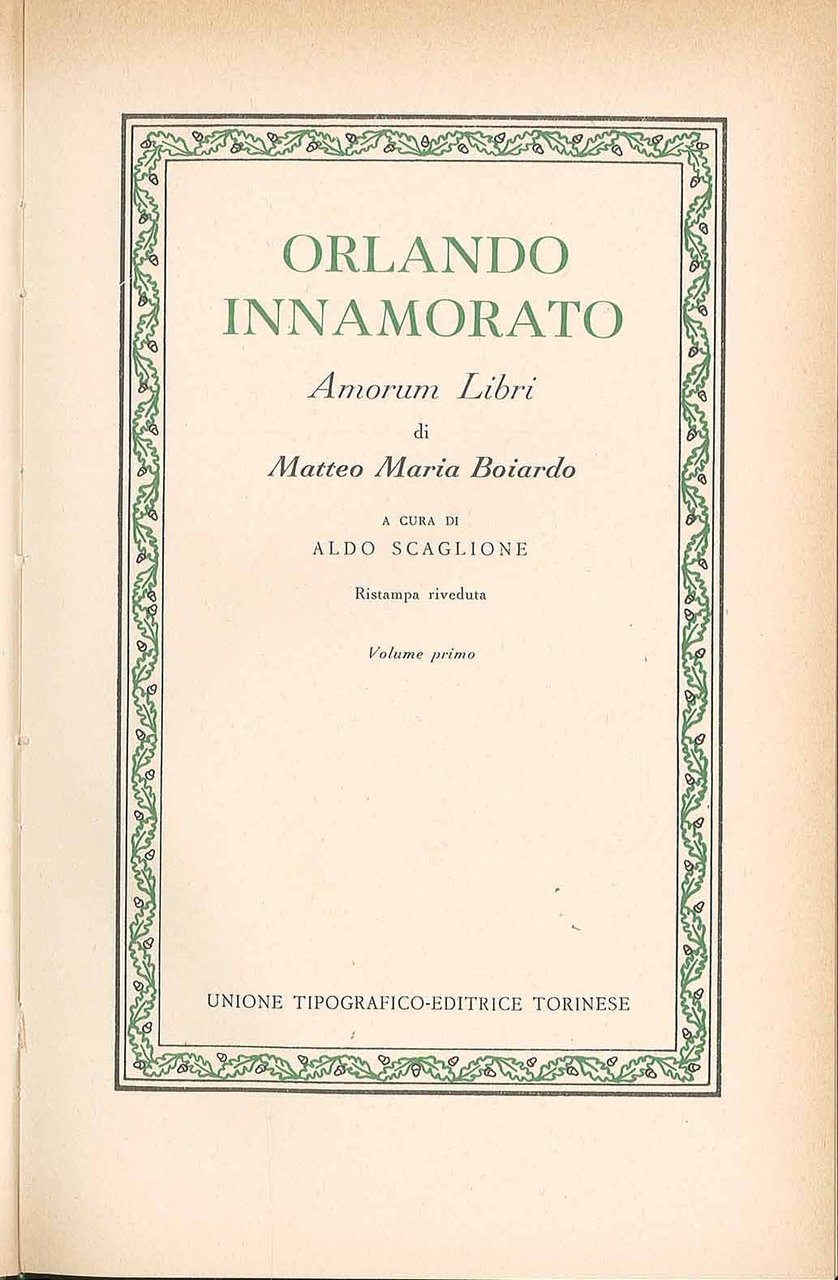 ORLANDO INNAMORATO

Amorum Libri

di

Matteo Maria Boiardo

A CURA DI

ALDO SCAGLIONE

Ristampa riveduta

Volume primo

UNIONE TIPOGRAFICO-EDITRICE TORINESE